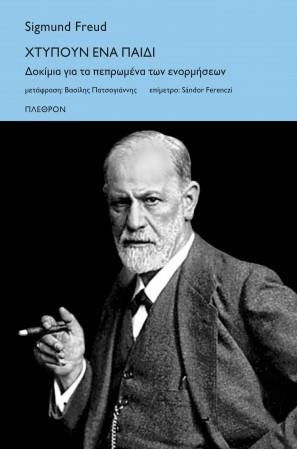 Sigmund Freud

ΧΤΥΠΟΥΝ ΕΝΑ ΠΑΙΔΙ

Δοκίμια για τα πεπρωμένα των ενορμήσεων

μετάφραση: Βασίλης Πατσογιάννης επίμετρο: Sándor Ferenczi

ΠΛΕΘΡΟΝ